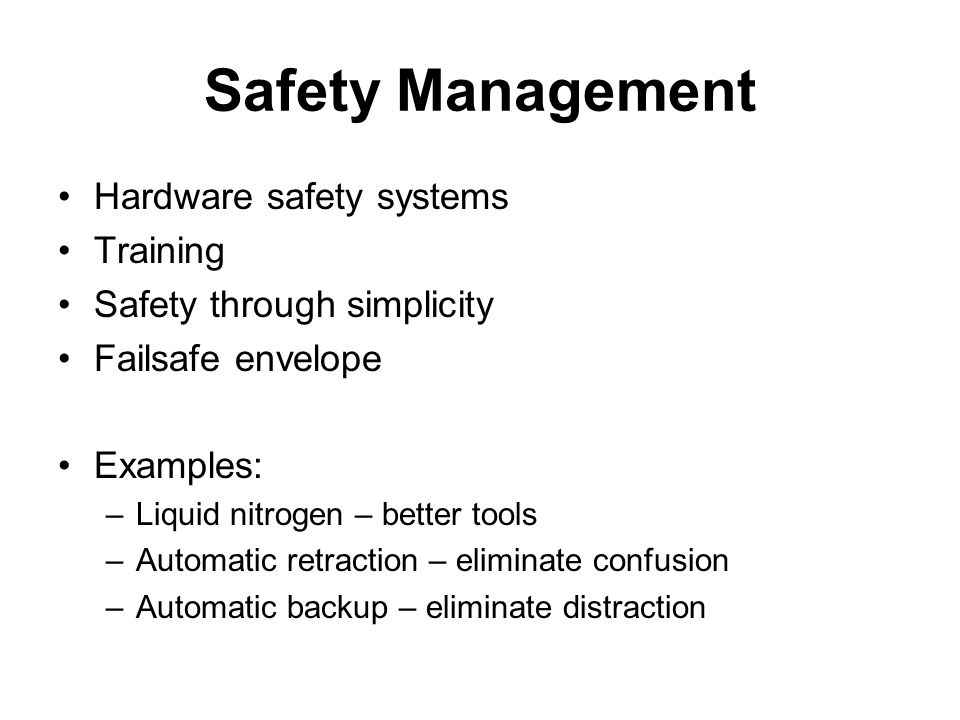 Safety Management

• Hardware safety systems
• Training
• Safety through simplicity
• Failsafe envelope

• Examples:
  – Liquid nitrogen – better tools
  – Automatic retraction – eliminate confusion
  – Automatic backup – eliminate distraction